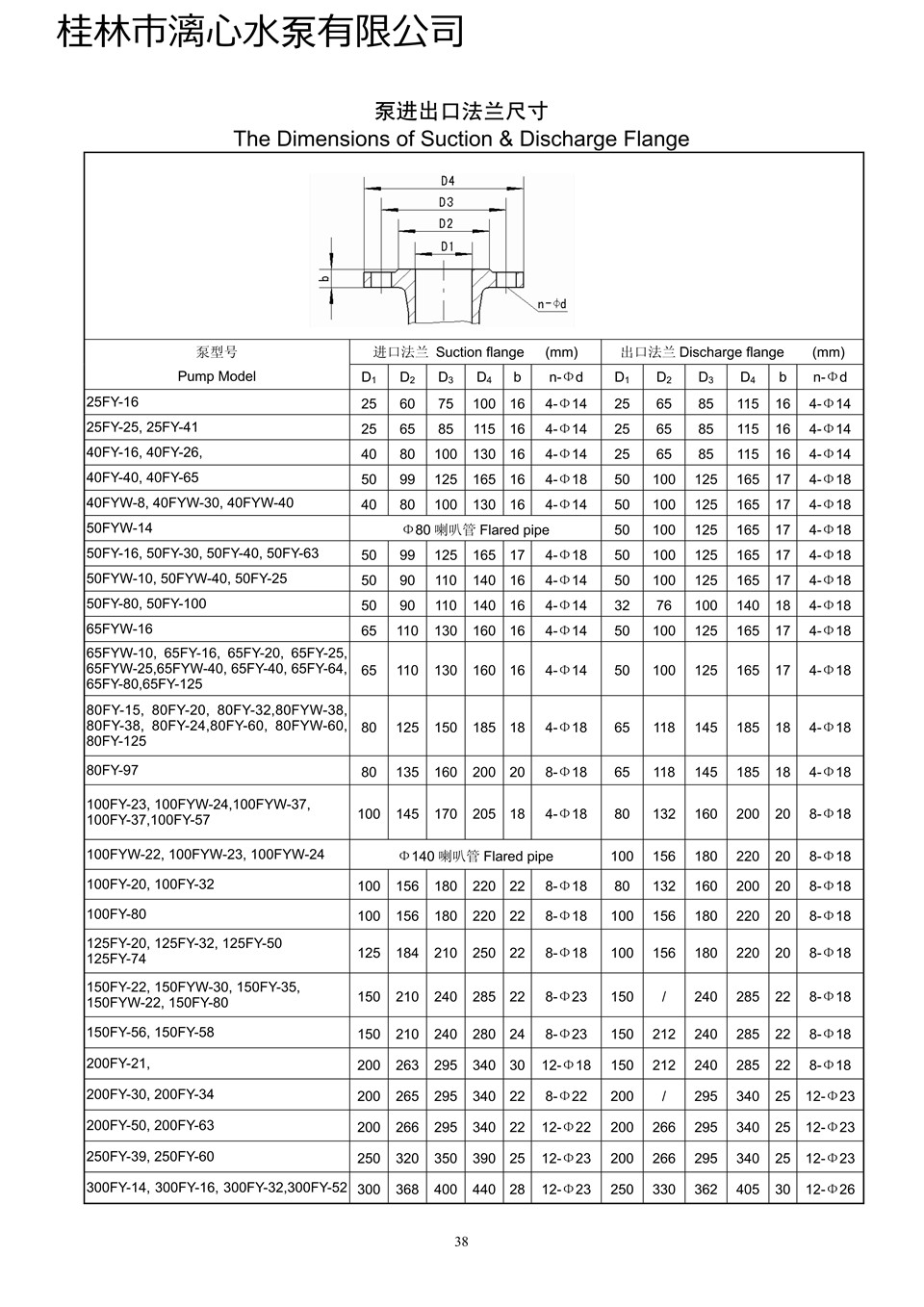 桂林市漓心水泵有限公司

泵进出口法兰尺寸
The Dimensions of Suction & Discharge Flange

D4
D3
D2
D1
b
n-Φd

| 泵型号 Pump Model | 进口法兰 Suction flange (mm) $D_1$ | $D_2$ | $D_3$ | $D_4$ | b | n-Φd | 出口法兰 Discharge flange (mm) $D_1$ | $D_2$ | $D_3$ | $D_4$ | b | n-Φd |
|---|---|---|---|---|---|---|---|---|---|---|---|---|
| 25FY-16 | 25 | 60 | 75 | 100 | 16 | 4-Φ14 | 25 | 65 | 85 | 115 | 16 | 4-Φ14 |
| 25FY-25, 25FY-41 | 25 | 65 | 85 | 115 | 16 | 4-Φ14 | 25 | 65 | 85 | 115 | 16 | 4-Φ14 |
| 40FY-16, 40FY-26, | 40 | 80 | 100 | 130 | 16 | 4-Φ14 | 25 | 65 | 85 | 115 | 16 | 4-Φ14 |
| 40FY-40, 40FY-65 | 50 | 99 | 125 | 165 | 16 | 4-Φ18 | 50 | 100 | 125 | 165 | 17 | 4-Φ18 |
| 40FYW-8, 40FYW-30, 40FYW-40 | 40 | 80 | 100 | 130 | 16 | 4-Φ14 | 50 | 100 | 125 | 165 | 17 | 4-Φ18 |
| 50FYW-14 | Φ80 喇叭管 Flared pipe | | | | | | 50 | 100 | 125 | 165 | 17 | 4-Φ18 |
| 50FY-16, 50FY-30, 50FY-40, 50FY-63 | 50 | 99 | 125 | 165 | 17 | 4-Φ18 | 50 | 100 | 125 | 165 | 17 | 4-Φ18 |
| 50FYW-10, 50FYW-40, 50FY-25 | 50 | 90 | 110 | 140 | 16 | 4-Φ14 | 50 | 100 | 125 | 165 | 17 | 4-Φ18 |
| 50FY-80, 50FY-100 | 50 | 90 | 110 | 140 | 16 | 4-Φ14 | 32 | 76 | 100 | 140 | 18 | 4-Φ18 |
| 65FYW-16 | 65 | 110 | 130 | 160 | 16 | 4-Φ14 | 50 | 100 | 125 | 165 | 17 | 4-Φ18 |
| 65FYW-10, 65FY-16, 65FY-20, 65FY-25, 65FYW-25,65FYW-40, 65FY-40, 65FY-64, 65FY-80,65FY-125 | 65 | 110 | 130 | 160 | 16 | 4-Φ14 | 50 | 100 | 125 | 165 | 17 | 4-Φ18 |
| 80FY-15, 80FY-20, 80FY-32,80FYW-38, 80FY-38, 80FY-24,80FY-60, 80FYW-60, 80FY-125 | 80 | 125 | 150 | 185 | 18 | 4-Φ18 | 65 | 118 | 145 | 185 | 18 | 4-Φ18 |
| 80FY-97 | 80 | 135 | 160 | 200 | 20 | 8-Φ18 | 65 | 118 | 145 | 185 | 18 | 4-Φ18 |
| 100FY-23, 100FYW-24,100FYW-37, 100FY-37,100FY-57 | 100 | 145 | 170 | 205 | 18 | 4-Φ18 | 80 | 132 | 160 | 200 | 20 | 8-Φ18 |
| 100FYW-22, 100FYW-23, 100FYW-24 | Φ140 喇叭管 Flared pipe | | | | | | 100 | 156 | 180 | 220 | 20 | 8-Φ18 |
| 100FY-20, 100FY-32 | 100 | 156 | 180 | 220 | 22 | 8-Φ18 | 80 | 132 | 160 | 200 | 20 | 8-Φ18 |
| 100FY-80 | 100 | 156 | 180 | 220 | 22 | 8-Φ18 | 100 | 156 | 180 | 220 | 20 | 8-Φ18 |
| 125FY-20, 125FY-32, 125FY-50 125FY-74 | 125 | 184 | 210 | 250 | 22 | 8-Φ18 | 100 | 156 | 180 | 220 | 20 | 8-Φ18 |
| 150FY-22, 150FYW-30, 150FY-35, 150FYW-22, 150FY-80 | 150 | 210 | 240 | 285 | 22 | 8-Φ23 | 150 | / | 240 | 285 | 22 | 8-Φ18 |
| 150FY-56, 150FY-58 | 150 | 210 | 240 | 280 | 24 | 8-Φ23 | 150 | 212 | 240 | 285 | 22 | 8-Φ18 |
| 200FY-21, | 200 | 263 | 295 | 340 | 30 | 12-Φ18 | 150 | 212 | 240 | 285 | 22 | 8-Φ18 |
| 200FY-30, 200FY-34 | 200 | 265 | 295 | 340 | 22 | 8-Φ22 | 200 | / | 295 | 340 | 25 | 12-Φ23 |
| 200FY-50, 200FY-63 | 200 | 266 | 295 | 340 | 22 | 12-Φ22 | 200 | 266 | 295 | 340 | 25 | 12-Φ23 |
| 250FY-39, 250FY-60 | 250 | 320 | 350 | 390 | 25 | 12-Φ23 | 200 | 266 | 295 | 340 | 25 | 12-Φ23 |
| 300FY-14, 300FY-16, 300FY-32,300FY-52 | 300 | 368 | 400 | 440 | 28 | 12-Φ23 | 250 | 330 | 362 | 405 | 30 | 12-Φ26 |

38